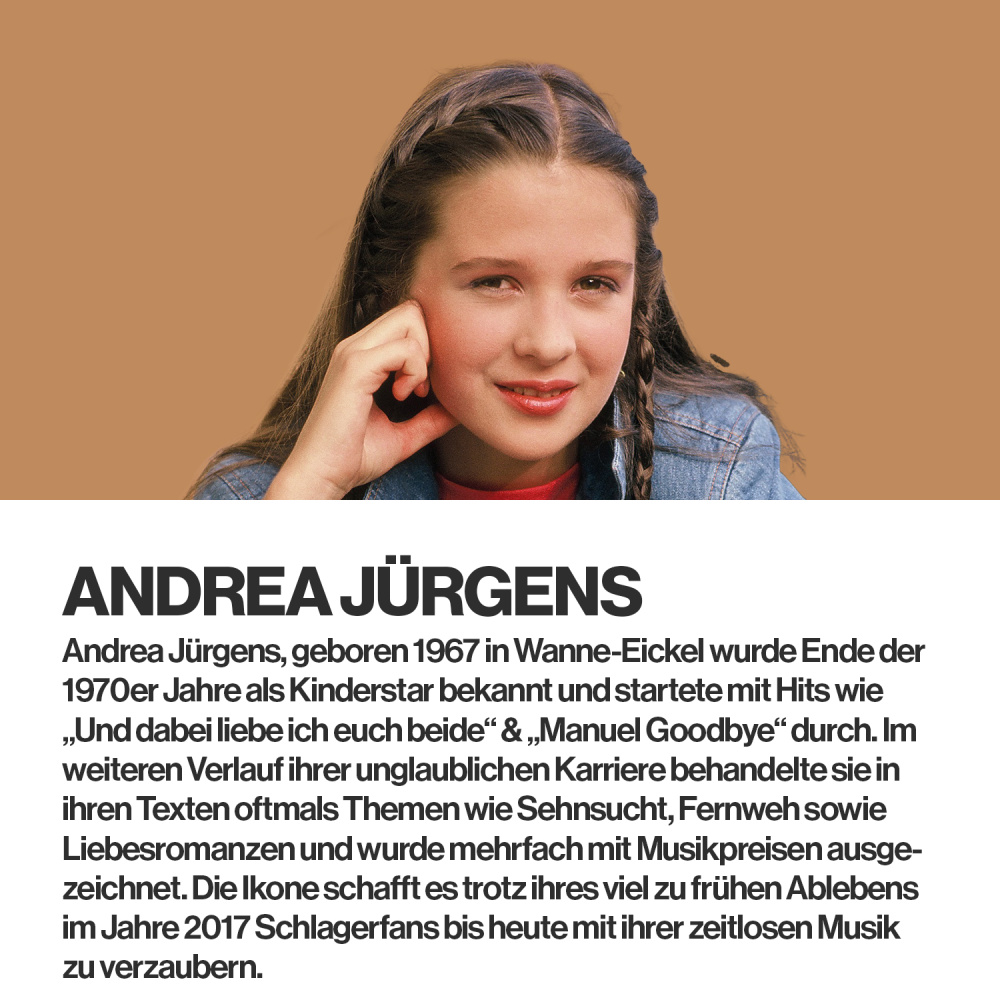 ANDREA JÜRGENS

Andrea Jürgens, geboren 1967 in Wanne-Eickel wurde Ende der 1970er Jahre als Kinderstar bekannt und startete mit Hits wie „Und dabei liebe ich euch beide“ & „Manuel Goodbye“ durch. Im weiteren Verlauf ihrer unglaublichen Karriere behandelte sie in ihren Texten oftmals Themen wie Sehnsucht, Fernweh sowie Liebesromanzen und wurde mehrfach mit Musikpreisen ausgezeichnet. Die Ikone schafft es trotz ihres viel zu frühen Ablebens im Jahre 2017 Schlagerfans bis heute mit ihrer zeitlosen Musik zu verzaubern.